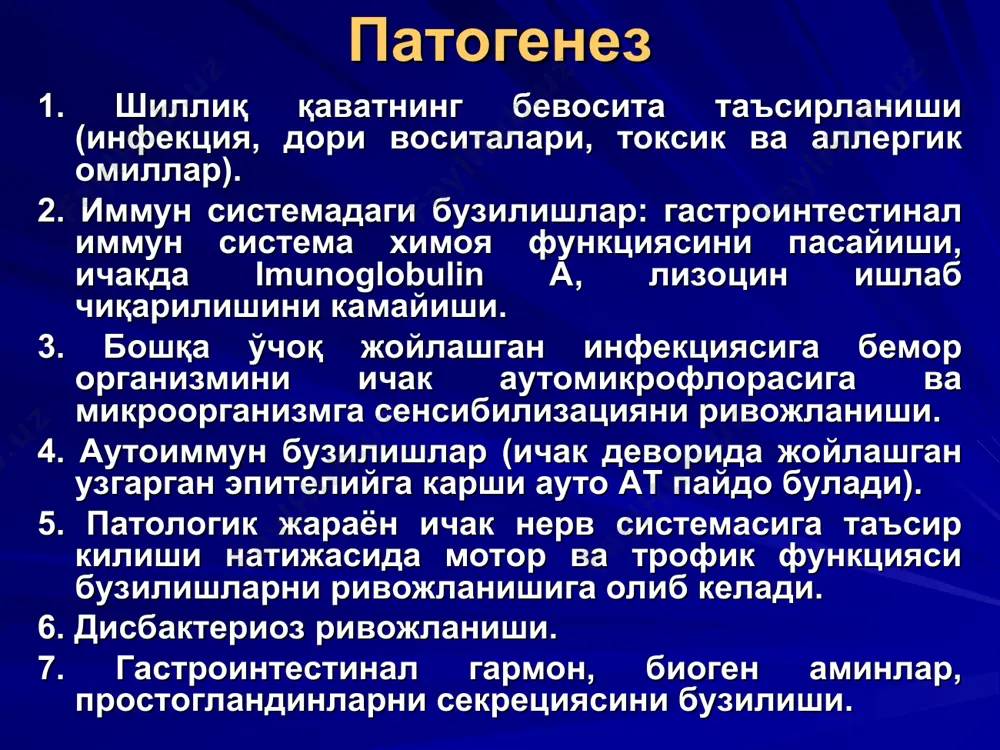 Патогенез

1. Шиллиқ қаватнинг бевосита таъсирланиши (инфекция, дори воситалари, токсик ва аллергик омиллар).

2. Иммун системадаги бузилишлар: гастроинтестинал иммун система химоя функциясини пасайиши, ичакда Imunoglobulin A, лизоцин ишлаб чиқарилишини камайиши.

3. Бошқа ўчоқ жойлашган инфекциясига бемор организмини ичак аутомикрофлорасига ва микроорганизмга сенсибилизацияни ривожланиши.

4. Аутоиммун бузилишлар (ичак деворида жойлашган узгарган эпителийга карши ауто АТ пайдо булади).

5. Патологик жараён ичак нерв системасига таъсир килиши натижасида мотор ва трофик функцияси бузилишларни ривожланишига олиб келади.

6. Дисбактериоз ривожланиши.

7. Гастроинтестинал гармон, биоген аминлар, простогландинларни секрециясини бузилиши.